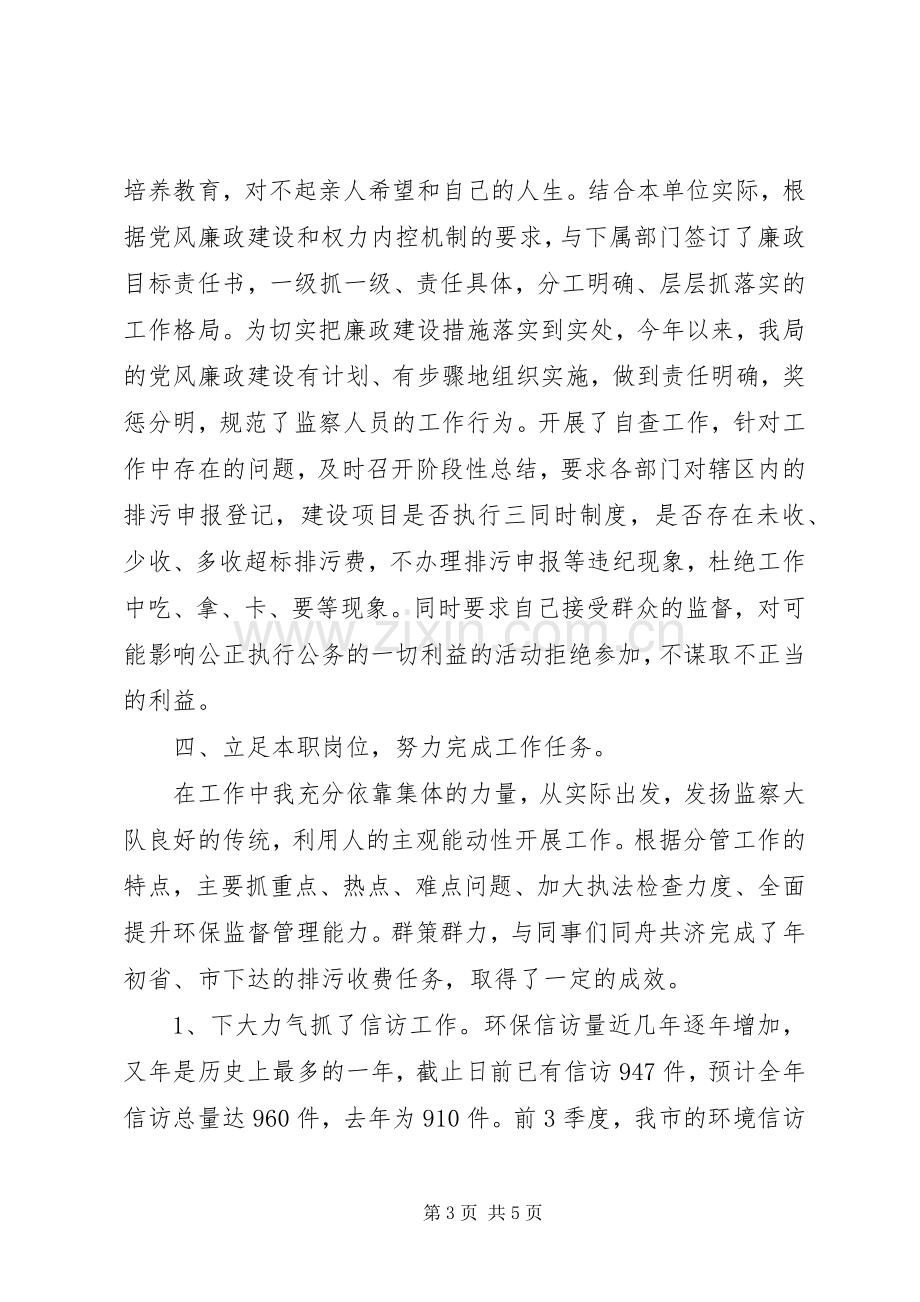 培养教育，对不起亲人希望和自己的人生。结合本单位实际，根据党风廉政建设和权力内控机制的要求，与下属部门签订了廉政目标责任书，一级抓一级、责任具体，分工明确、层层抓落实的工作格局。为切实把廉政建设措施落实到实处，今年以来，我局的党风廉政建设有计划、有步骤地组织实施，做到责任明确，奖惩分明，规范了监察人员的工作行为。开展了自查工作，针对工作中存在的问题，及时召开阶段性总结，要求各部门对辖区内的排污申报登记，建设项目是否执行三同时制度，是否存在未收、少收、多收超标排污费，不办理排污申报等违纪现象，杜绝工作中吃、拿、卡、要等现象。同时要求自己接受群众的监督，对可能影响公正执行公务的一切利益的活动拒绝参加，不谋取不正当的利益。

四、立足本职岗位，努力完成工作任务。

在工作中我充分依靠集体的力量，从实际出发，发扬监察大队良好的传统，利用人的主观能动性开展工作。根据分管工作的特点，主要抓重点、热点、难点问题、加大执法检查力度、全面提升环保监督管理能力。群策群力，与同事们同舟共济完成了年初省、市下达的排污收费任务，取得了一定的成效。

1、下大力气抓了信访工作。环保信访量近几年逐年增加，又年是历史上最多的一年，截止日前已有信访947件，预计全年信访总量达960件，去年为910件。前3季度，我市的环境信访

第3页 共5页

www.zixin.com.cn